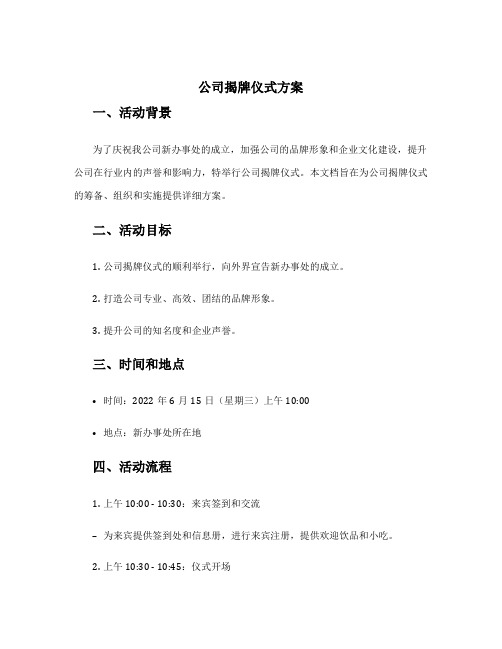 公司揭牌仪式方案

一、活动背景

为了庆祝我公司新办事处的成立，加强公司的品牌形象和企业文化建设，提升公司在行业内的声誉和影响力，特举行公司揭牌仪式。本文档旨在为公司揭牌仪式的筹备、组织和实施提供详细方案。

二、活动目标

1. 公司揭牌仪式的顺利举行，向外界宣告新办事处的成立。

2. 打造公司专业、高效、团结的品牌形象。

3. 提升公司的知名度和企业声誉。

三、时间和地点

• 时间：2022 年 6 月 15 日（星期三）上午 10:00

• 地点：新办事处所在地

四、活动流程

1. 上午 10:00 - 10:30：来宾签到和交流

– 为来宾提供签到处和信息册，进行来宾注册，提供欢迎饮品和小吃。

2. 上午 10:30 - 10:45：仪式开场